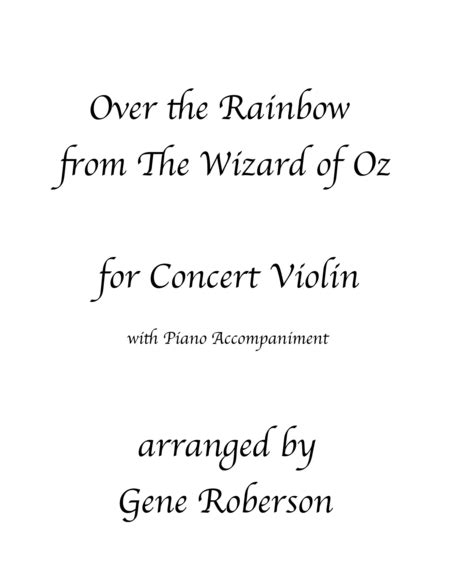 Over the Rainbow
from The Wizard of Oz

for Concert Violin

with Piano Accompaniment

arranged by
Gene Roberson